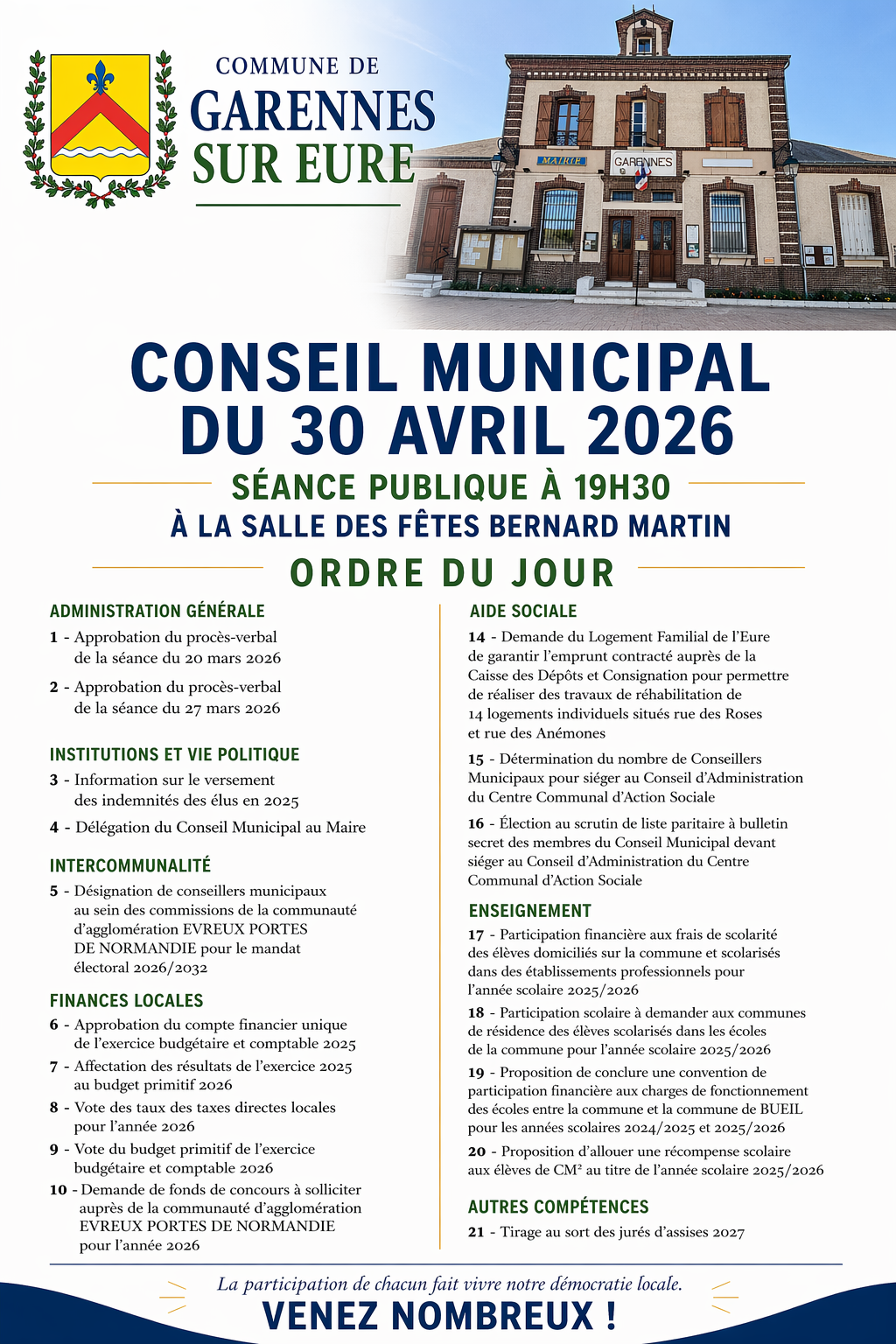 COMMUNE DE
GARENNES SUR EURE

MAIRIE
GARENNES

CONSEIL MUNICIPAL DU 30 AVRIL 2026

SÉANCE PUBLIQUE À 19H30
À LA SALLE DES FÊTES BERNARD MARTIN

ORDRE DU JOUR

ADMINISTRATION GÉNÉRALE

1 - Approbation du procès-verbal de la séance du 20 mars 2026

2 - Approbation du procès-verbal de la séance du 27 mars 2026

INSTITUTIONS ET VIE POLITIQUE

3 - Information sur le versement des indemnités des élus en 2025

4 - Délégation du Conseil Municipal au Maire

INTERCOMMUNALITÉ

5 - Désignation de conseillers municipaux au sein des commissions de la communauté d'agglomération EVREUX PORTES DE NORMANDIE pour le mandat électoral 2026/2032

FINANCES LOCALES

6 - Approbation du compte financier unique de l'exercice budgétaire et comptable 2025

7 - Affectation des résultats de l'exercice 2025 au budget primitif 2026

8 - Vote des taux des taxes directes locales pour l'année 2026

9 - Vote du budget primitif de l'exercice budgétaire et comptable 2026

10 - Demande de fonds de concours à solliciter auprès de la communauté d'agglomération EVREUX PORTES DE NORMANDIE pour l'année 2026

AIDE SOCIALE

14 - Demande du Logement Familial de l'Eure de garantir l'emprunt contracté auprès de la Caisse des Dépôts et Consignation pour permettre de réaliser des travaux de réhabilitation de 14 logements individuels situés rue des Roses et rue des Anémones

15 - Détermination du nombre de Conseillers Municipaux pour siéger au Conseil d'Administration du Centre Communal d'Action Sociale

16 - Élection au scrutin de liste paritaire à bulletin secret des membres du Conseil Municipal devant siéger au Conseil d'Administration du Centre Communal d'Action Sociale

ENSEIGNEMENT

17 - Participation financière aux frais de scolarité des élèves domiciliés sur la commune et scolarisés dans des établissements professionnels pour l'année scolaire 2025/2026

18 - Participation scolaire à demander aux communes de résidence des élèves scolarisés dans les écoles de la commune pour l'année scolaire 2025/2026

19 - Proposition de conclure une convention de participation financière aux charges de fonctionnement des écoles entre la commune et la commune de BUEIL pour les années scolaires 2024/2025 et 2025/2026

20 - Proposition d'allouer une récompense scolaire aux élèves de CM² au titre de l'année scolaire 2025/2026

AUTRES COMPÉTENCES

21 - Tirage au sort des jurés d'assises 2027

La participation de chacun fait vivre notre démocratie locale.
VENEZ NOMBREUX !